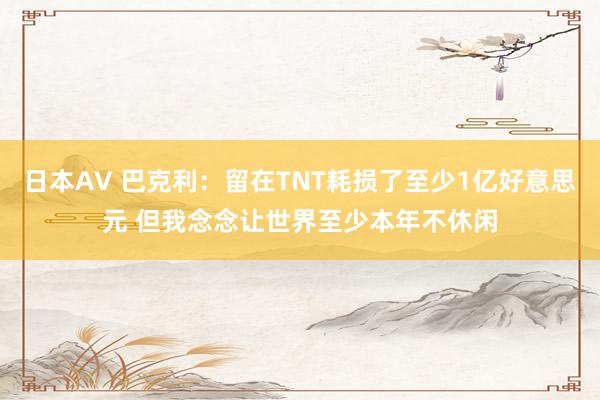 日本AV 巴克利：留在TNT耗损了至少1亿好意思元 但我念念让世界至少本年不休闲